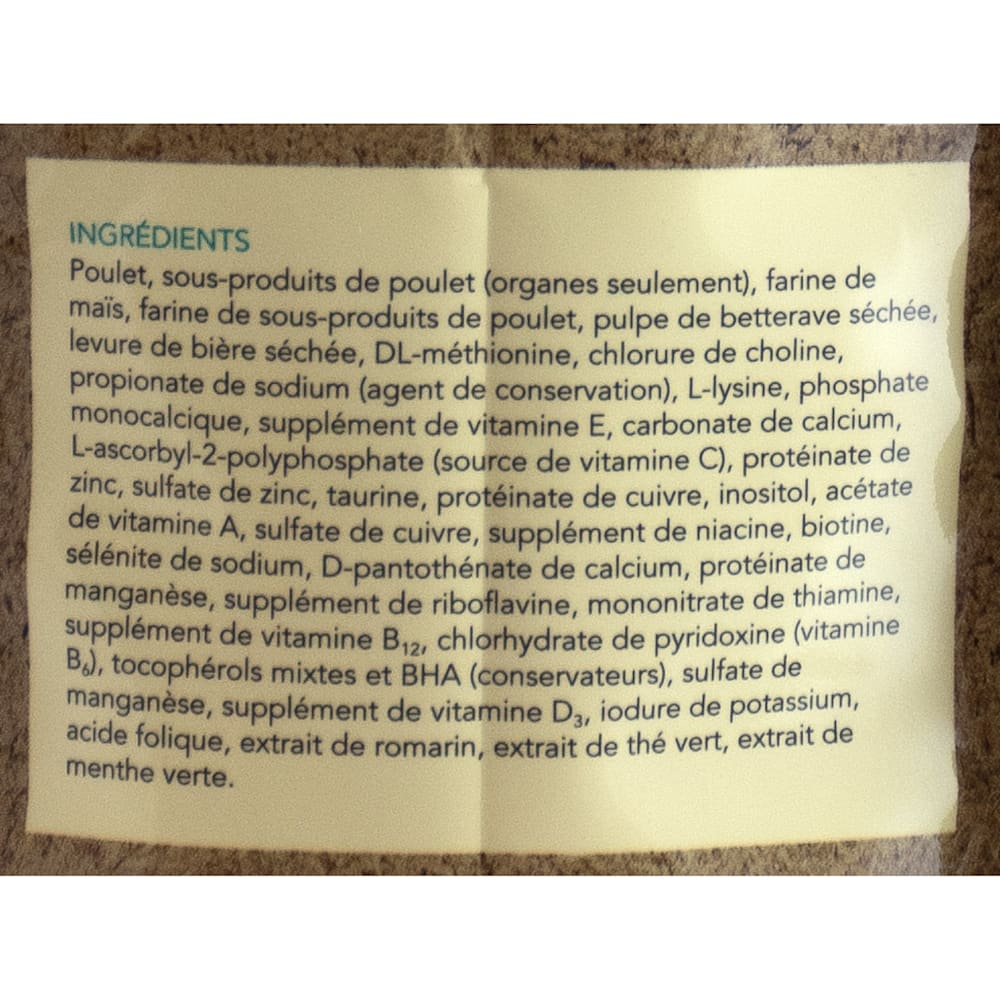 INGRÉDIENTS

Poulet, sous-produits de poulet (organes seulement), farine de maïs, farine de sous-produits de poulet, pulpe de betterave séchée, levure de bière séchée, DL-méthionine, chlorure de choline, propionate de sodium (agent de conservation), L-lysine, phosphate monocalcique, supplément de vitamine E, carbonate de calcium, L-ascorbyl-2-polyphosphate (source de vitamine C), protéinate de zinc, sulfate de zinc, taurine, protéinate de cuivre, inositol, acétate de vitamine A, sulfate de cuivre, supplément de niacine, biotine, sélénite de sodium, D-pantothénate de calcium, protéinate de manganèse, supplément de riboflavine, mononitrate de thiamine, supplément de vitamine $B_{12}$, chlorhydrate de pyridoxine (vitamine $B_6$), tocophérols mixtes et BHA (conservateurs), sulfate de manganèse, supplément de vitamine $D_3$, iodure de potassium, acide folique, extrait de romarin, extrait de thé vert, extrait de menthe verte.